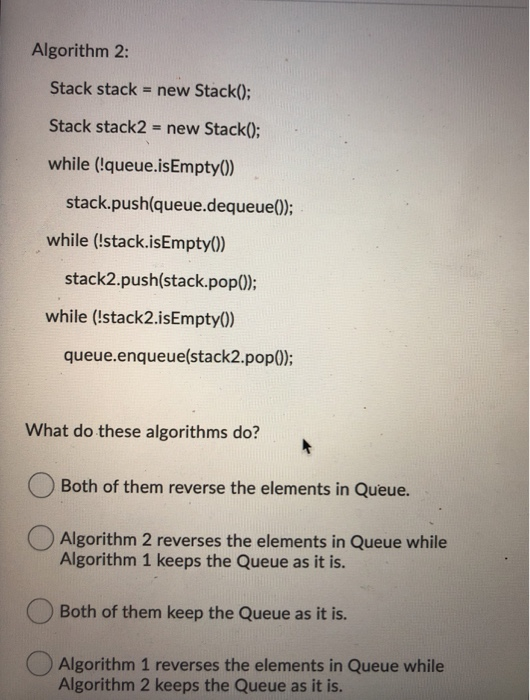 Algorithm 2:

Stack stack = new Stack();

Stack stack2 = new Stack();

while (!queue.isEmpty())

stack.push(queue.dequeue());

while (!stack.isEmpty())

stack2.push(stack.pop());

while (!stack2.isEmpty())

queue.enqueue(stack2.pop());

What do these algorithms do?

Both of them reverse the elements in Queue.

Algorithm 2 reverses the elements in Queue while Algorithm 1 keeps the Queue as it is.

Both of them keep the Queue as it is.

Algorithm 1 reverses the elements in Queue while Algorithm 2 keeps the Queue as it is.